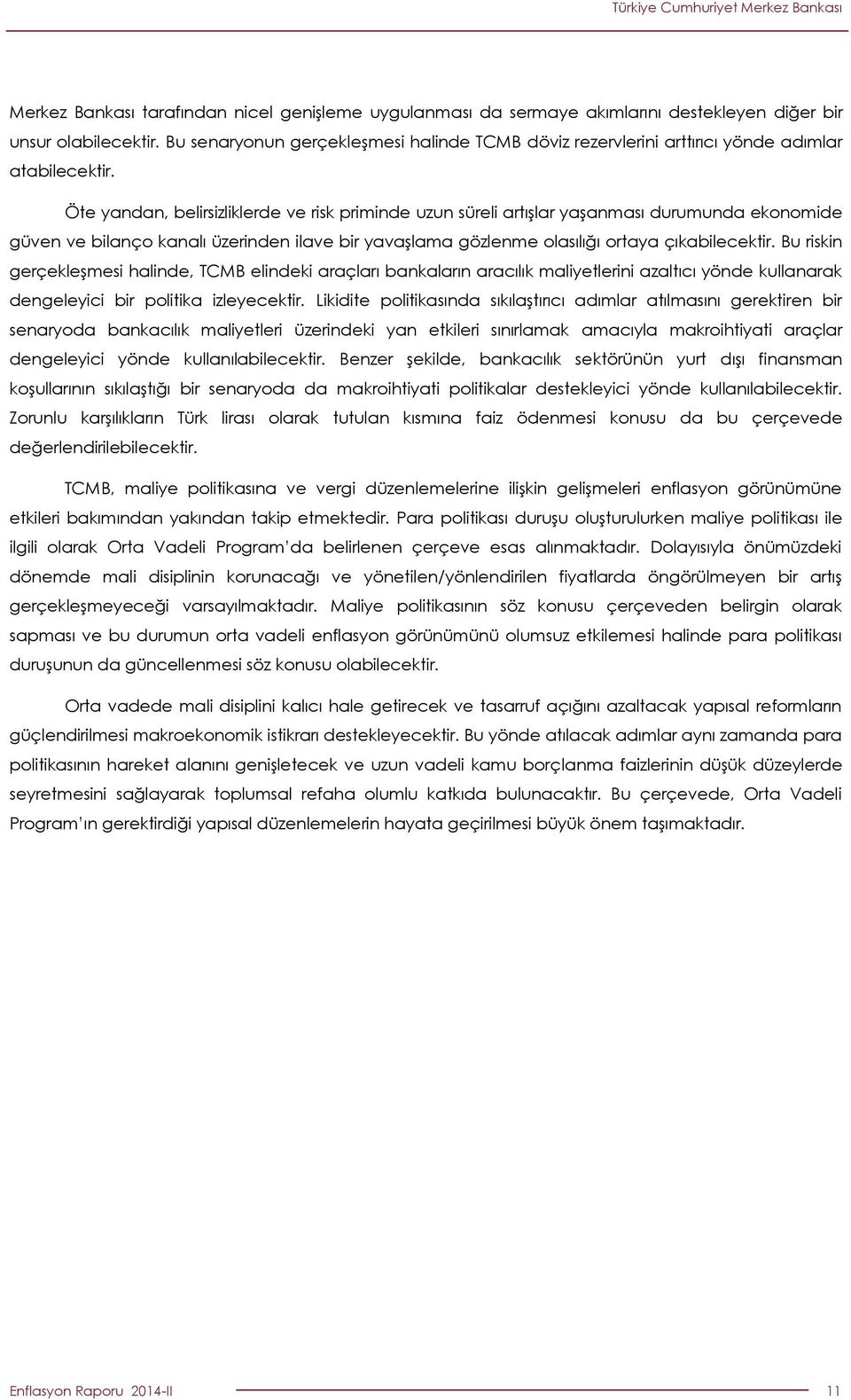 Türkiye Cumhuriyet Merkez Bankası

Merkez Bankası tarafından nicel genişleme uygulanması da sermaye akımlarını destekleyen diğer bir unsur olabilecektir. Bu senaryonun gerçekleşmesi halinde TCMB döviz rezervlerini arttırıcı yönde adımlar atabilecektir.

Öte yandan, belirsizliklerde ve risk priminde uzun süreli artışlar yaşanması durumunda ekonomide güven ve bilanço kanalı üzerinden ilave bir yavaşlama gözlenme olasılığı ortaya çıkabilecektir. Bu riskin gerçekleşmesi halinde, TCMB elindeki araçları bankaların aracılık maliyetlerini azaltıcı yönde kullanarak dengeleyici bir politika izleyecektir. Likidite politikasında sıkılaştırıcı adımlar atılmasını gerektiren bir senaryoda bankacılık maliyetleri üzerindeki yan etkileri sınırlamak amacıyla makroihtiyati araçlar dengeleyici yönde kullanılabilecektir. Benzer şekilde, bankacılık sektörünün yurt dışı finansman koşullarının sıkılaştığı bir senaryoda da makroihtiyati politikalar destekleyici yönde kullanılabilecektir. Zorunlu karşılıkların Türk lirası olarak tutulan kısmına faiz ödenmesi konusu da bu çerçevede değerlendirilebilecektir.

TCMB, maliye politikasına ve vergi düzenlemelerine ilişkin gelişmeleri enflasyon görünümüne etkileri bakımından yakından takip etmektedir. Para politikası duruşu oluşturulurken maliye politikası ile ilgili olarak Orta Vadeli Program'da belirlenen çerçeve esas alınmaktadır. Dolayısıyla önümüzdeki dönemde mali disiplinin korunacağı ve yönetilen/yönlendirilen fiyatlarda öngörülmeyen bir artış gerçekleşmeyeceği varsayılmaktadır. Maliye politikasının söz konusu çerçeveden belirgin olarak sapması ve bu durumun orta vadeli enflasyon görünümünü olumsuz etkilemesi halinde para politikası duruşunun da güncellenmesi söz konusu olabilecektir.

Orta vadede mali disiplini kalıcı hale getirecek ve tasarruf açığını azaltacak yapısal reformların güçlendirilmesi makroekonomik istikrarı destekleyecektir. Bu yönde atılacak adımlar aynı zamanda para politikasının hareket alanını genişletecek ve uzun vadeli kamu borçlanma faizlerinin düşük düzeylerde seyretmesini sağlayarak toplumsal refaha olumlu katkıda bulunacaktır. Bu çerçevede, Orta Vadeli Program'ın gerektirdiği yapısal düzenlemelerin hayata geçirilmesi büyük önem taşımaktadır.

Enflasyon Raporu 2014-II 11